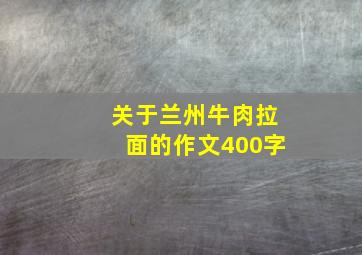 关于兰州牛肉拉面的作文400字